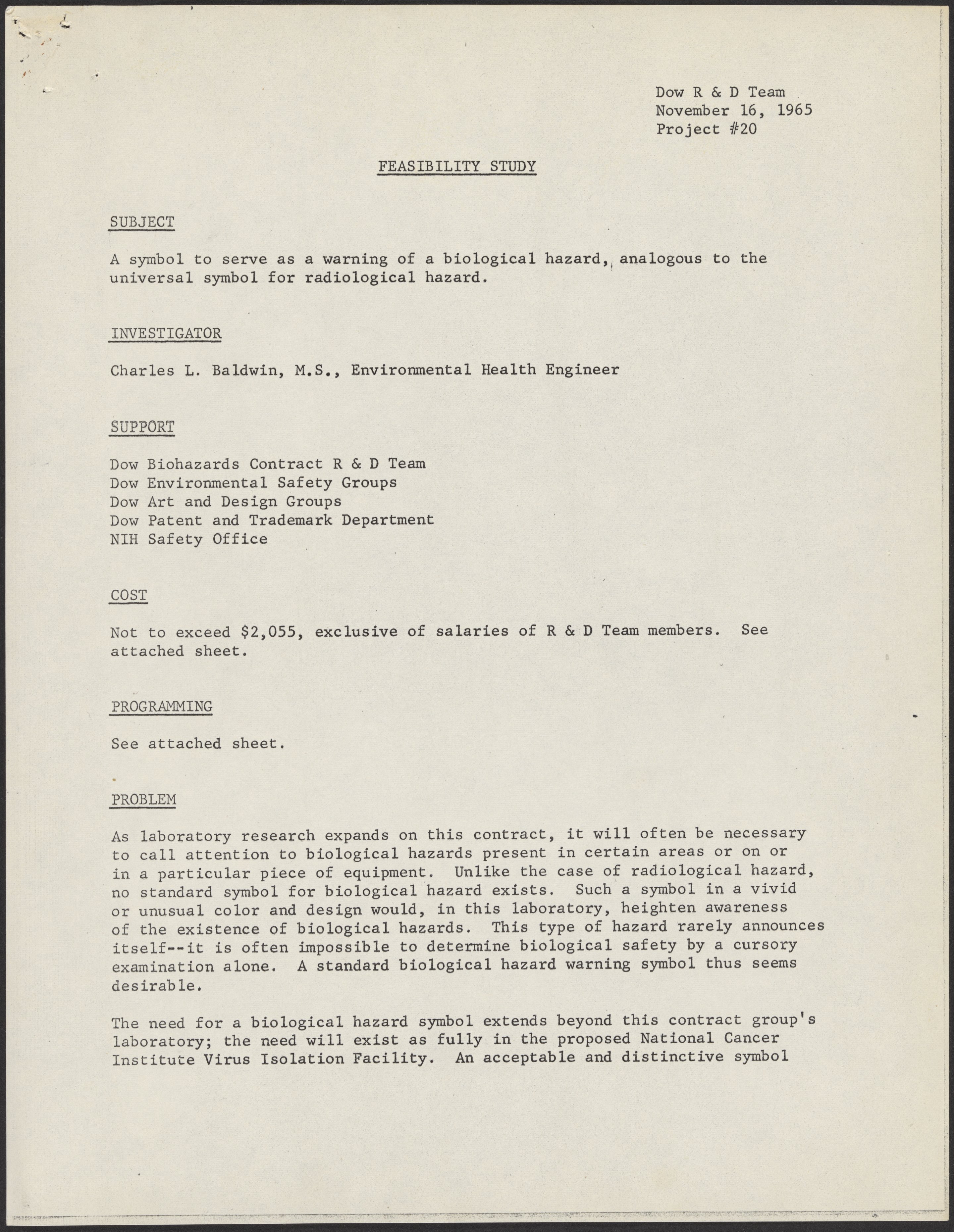 Dow R & D Team
November 16, 1965
Project #20

FEASIBILITY STUDY

SUBJECT

A symbol to serve as a warning of a biological hazard, analogous to the universal symbol for radiological hazard.

INVESTIGATOR

Charles L. Baldwin, M.S., Environmental Health Engineer

SUPPORT

Dow Biohazards Contract R & D Team
Dow Environmental Safety Groups
Dow Art and Design Groups
Dow Patent and Trademark Department
NIH Safety Office

COST

Not to exceed $2,055, exclusive of salaries of R & D Team members. See attached sheet.

PROGRAMMING

See attached sheet.

PROBLEM

As laboratory research expands on this contract, it will often be necessary to call attention to biological hazards present in certain areas or on or in a particular piece of equipment. Unlike the case of radiological hazard, no standard symbol for biological hazard exists. Such a symbol in a vivid or unusual color and design would, in this laboratory, heighten awareness of the existence of biological hazards. This type of hazard rarely announces itself--it is often impossible to determine biological safety by a cursory examination alone. A standard biological hazard warning symbol thus seems desirable.

The need for a biological hazard symbol extends beyond this contract group's laboratory; the need will exist as fully in the proposed National Cancer Institute Virus Isolation Facility. An acceptable and distinctive symbol